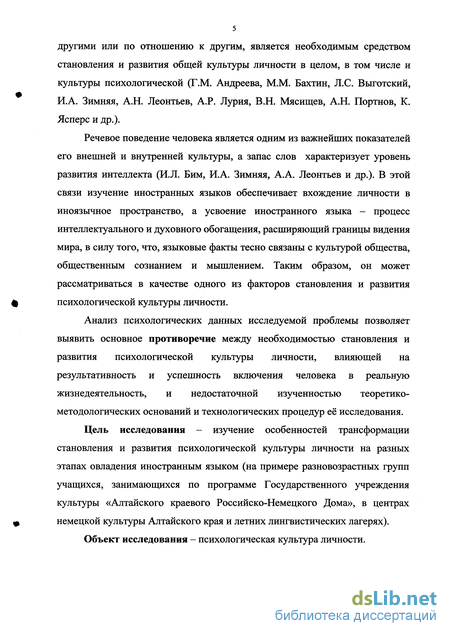 5

другими или по отношению к другим, является необходимым средством становления и развития общей культуры личности в целом, в том числе и культуры психологической (Г.М. Андреева, М.М. Бахтин, Л.С. Выготский, И.А. Зимняя, А.Н. Леонтьев, А.Р. Лурия, В.Н. Мясищев, А.Н. Портнов, К. Ясперс и др.).

Речевое поведение человека является одним из важнейших показателей его внешней и внутренней культуры, а запас слов характеризует уровень развития интеллекта (И.Л. Бим, И.А. Зимняя, А.А. Леонтьев и др.). В этой связи изучение иностранных языков обеспечивает вхождение личности в иноязычное пространство, а усвоение иностранного языка – процесс интеллектуального и духовного обогащения, расширяющий границы видения мира, в силу того, что, языковые факты тесно связаны с культурой общества, общественным сознанием и мышлением. Таким образом, он может рассматриваться в качестве одного из факторов становления и развития психологической культуры личности.

Анализ психологических данных исследуемой проблемы позволяет выявить основное противоречие между необходимостью становления и развития психологической культуры личности, влияющей на результативность и успешность включения человека в реальную жизнедеятельность, и недостаточной изученностью теоретико-методологических оснований и технологических процедур её исследования.

Цель исследования – изучение особенностей трансформации становления и развития психологической культуры личности на разных этапах овладения иностранным языком (на примере разновозрастных групп учащихся, занимающихся по программе Государственного учреждения культуры «Алтайского краевого Российско-Немецкого Дома», в центрах немецкой культуры Алтайского края и летних лингвистических лагерях).

Объект исследования – психологическая культура личности.

dsLib.net
библиотека диссертаций